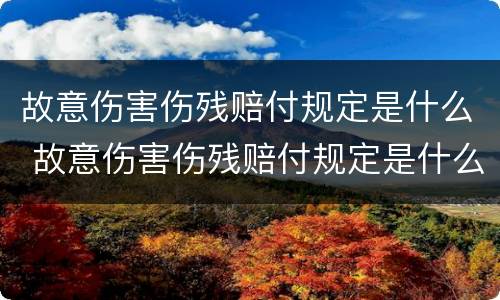 故意伤害伤残赔付规定是什么
故意伤害伤残赔付规定是什么